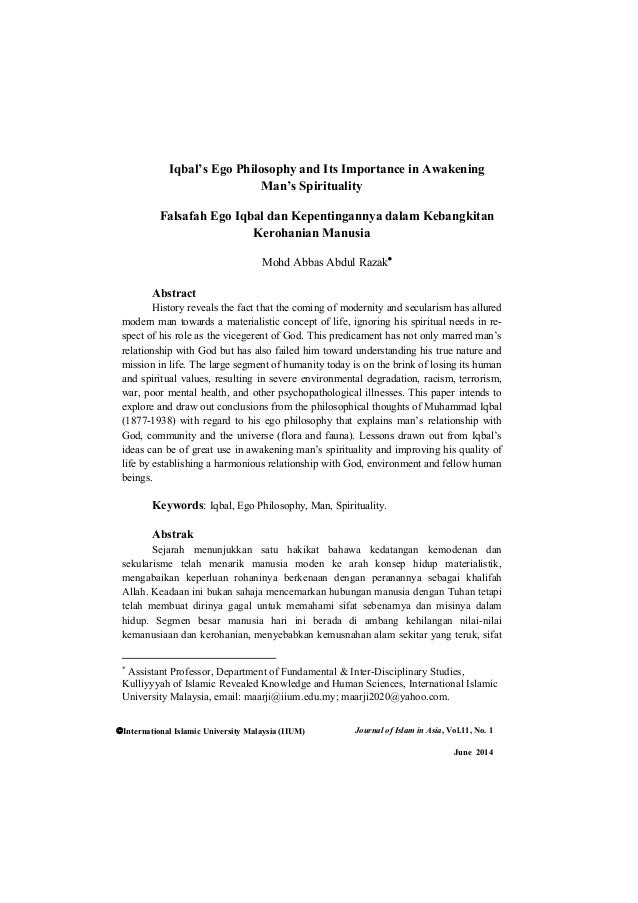 Iqbal's Ego Philosophy and Its Importance in Awakening Man's Spirituality

Falsafah Ego Iqbal dan Kepentingannya dalam Kebangkitan Kerohanian Manusia

Mohd Abbas Abdul Razak*

Abstract
History reveals the fact that the coming of modernity and secularism has allured modern man towards a materialistic concept of life, ignoring his spiritual needs in respect of his role as the vicegerent of God. This predicament has not only marred man's relationship with God but has also failed him toward understanding his true nature and mission in life. The large segment of humanity today is on the brink of losing its human and spiritual values, resulting in severe environmental degradation, racism, terrorism, war, poor mental health, and other psychopathological illnesses. This paper intends to explore and draw out conclusions from the philosophical thoughts of Muhammad Iqbal (1877-1938) with regard to his ego philosophy that explains man's relationship with God, community and the universe (flora and fauna). Lessons drawn out from Iqbal's ideas can be of great use in awakening man's spirituality and improving his quality of life by establishing a harmonious relationship with God, environment and fellow human beings.

Keywords: Iqbal, Ego Philosophy, Man, Spirituality.

Abstrak
Sejarah menunjukkan satu hakikat bahawa kedatangan kemodenan dan sekularisme telah menarik manusia moden ke arah konsep hidup materialistik, mengabaikan keperluan rohaninya berkenaan dengan peranannya sebagai khalifah Allah. Keadaan ini bukan sahaja mencemarkan hubungan manusia dengan Tuhan tetapi telah membuat dirinya gagal untuk memahami sifat sebenarnya dan misinya dalam hidup. Segmen besar manusia hari ini berada di ambang kehilangan nilai-nilai kemanusiaan dan kerohanian, menyebabkan kemusnahan alam sekitar yang teruk, sifat

* Assistant Professor, Department of Fundamental & Inter-Disciplinary Studies, Kulliyyyah of Islamic Revealed Knowledge and Human Sciences, International Islamic University Malaysia, email: maarji@iium.edu.my; maarji2020@yahoo.com.

©International Islamic University Malaysia (IIUM) Journal of Islam in Asia, Vol.11, No. 1
June 2014